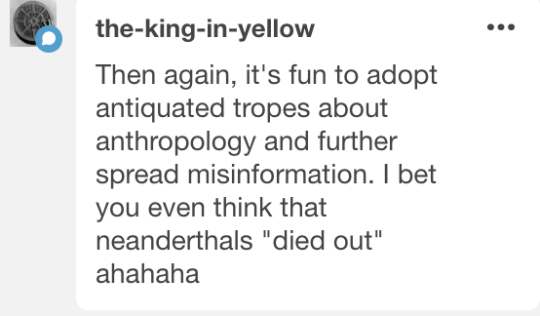 the-king-in-yellow

•••

Then again, it's fun to adopt antiquated tropes about anthropology and further spread misinformation. I bet you even think that neanderthals "died out" ahahaha